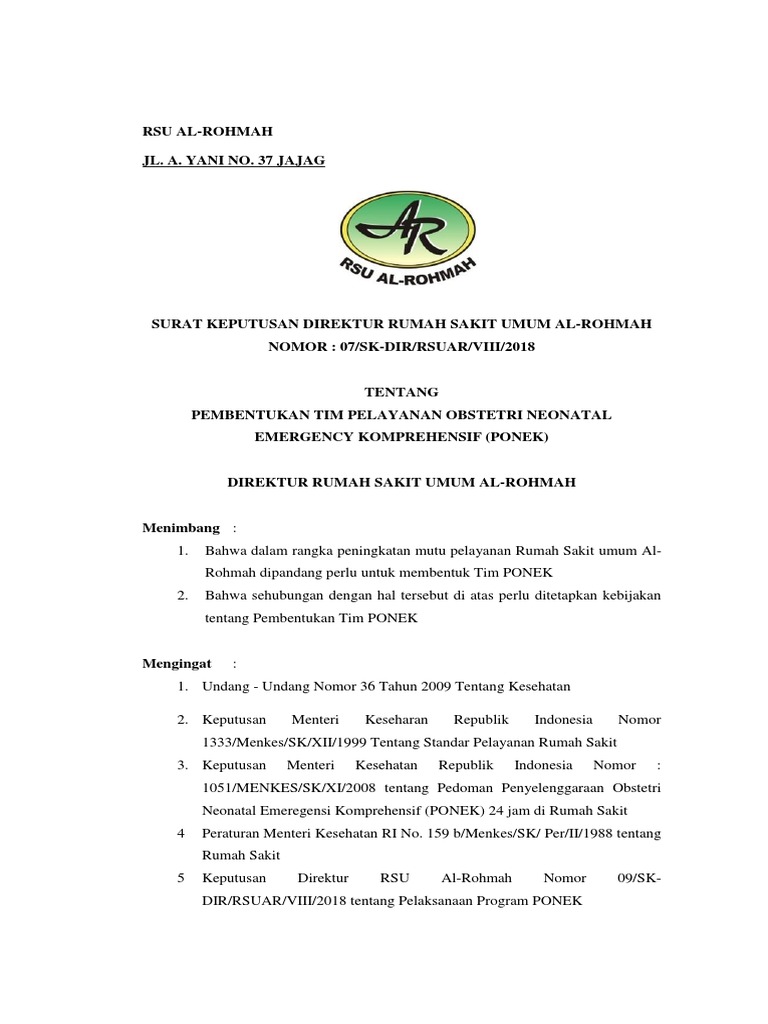 RSU AL-ROHMAH

JL. A. YANI NO. 37 JAJAG

AR

RSU AL-ROHMAH

SURAT KEPUTUSAN DIREKTUR RUMAH SAKIT UMUM AL-ROHMAH
NOMOR : 07/SK-DIR/RSUAR/VIII/2018

TENTANG
PEMBENTUKAN TIM PELAYANAN OBSTETRI NEONATAL
EMERGENCY KOMPREHENSIF (PONEK)

DIREKTUR RUMAH SAKIT UMUM AL-ROHMAH

Menimbang :

1. Bahwa dalam rangka peningkatan mutu pelayanan Rumah Sakit umum Al-Rohmah dipandang perlu untuk membentuk Tim PONEK
2. Bahwa sehubungan dengan hal tersebut di atas perlu ditetapkan kebijakan tentang Pembentukan Tim PONEK

Mengingat :

1. Undang - Undang Nomor 36 Tahun 2009 Tentang Kesehatan
2. Keputusan Menteri Keseharan Republik Indonesia Nomor 1333/Menkes/SK/XII/1999 Tentang Standar Pelayanan Rumah Sakit
3. Keputusan Menteri Kesehatan Republik Indonesia Nomor : 1051/MENKES/SK/XI/2008 tentang Pedoman Penyelenggaraan Obstetri Neonatal Emeregensi Komprehensif (PONEK) 24 jam di Rumah Sakit
4 Peraturan Menteri Kesehatan RI No. 159 b/Menkes/SK/ Per/II/1988 tentang Rumah Sakit
5 Keputusan Direktur RSU Al-Rohmah Nomor 09/SK-DIR/RSUAR/VIII/2018 tentang Pelaksanaan Program PONEK